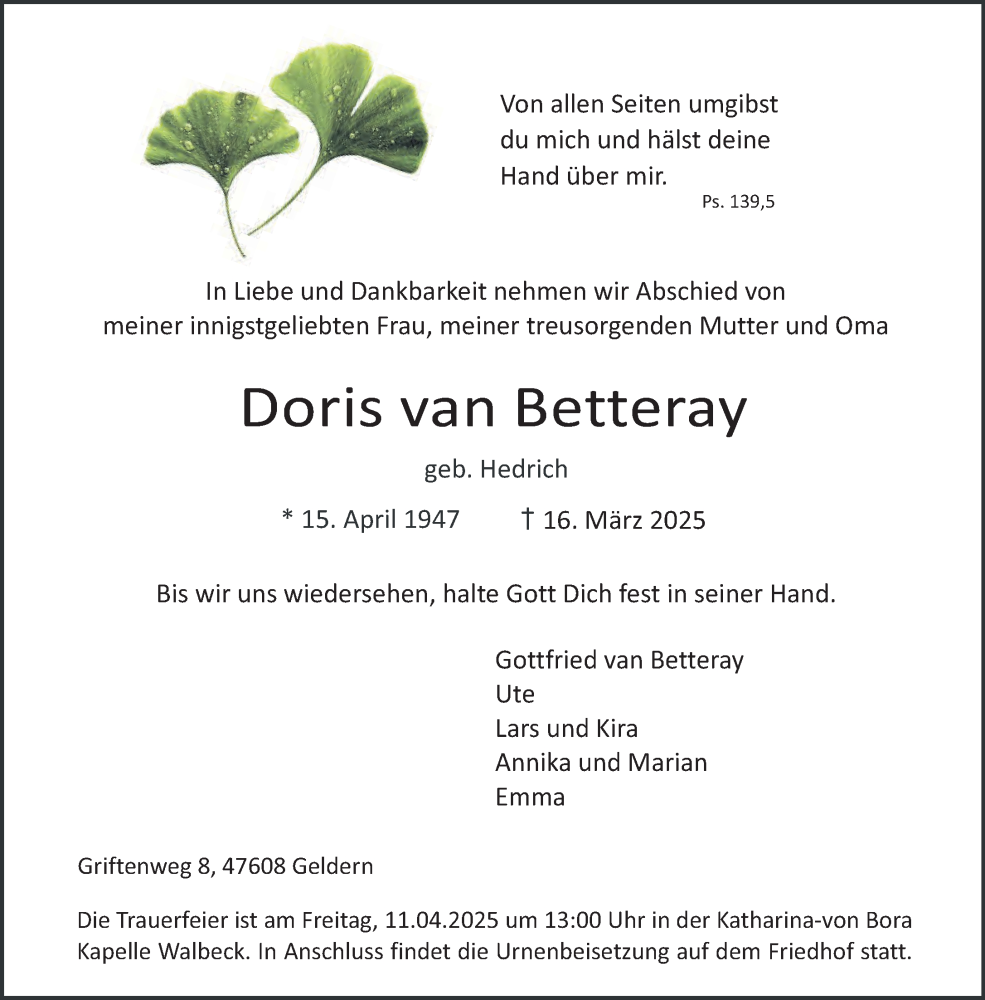 Von allen Seiten umgibst du mich und hälst deine Hand über mir.
Ps. 139,5

In Liebe und Dankbarkeit nehmen wir Abschied von meiner innigstgeliebten Frau, meiner treusorgenden Mutter und Oma

Doris van Betteray

geb. Hedrich

* 15. April 1947 † 16. März 2025

Bis wir uns wiedersehen, halte Gott Dich fest in seiner Hand.

Gottfried van Betteray
Ute
Lars und Kira
Annika und Marian
Emma

Griftenweg 8, 47608 Geldern

Die Trauerfeier ist am Freitag, 11.04.2025 um 13:00 Uhr in der Katharina-von Bora Kapelle Walbeck. In Anschluss findet die Urnenbeisetzung auf dem Friedhof statt.